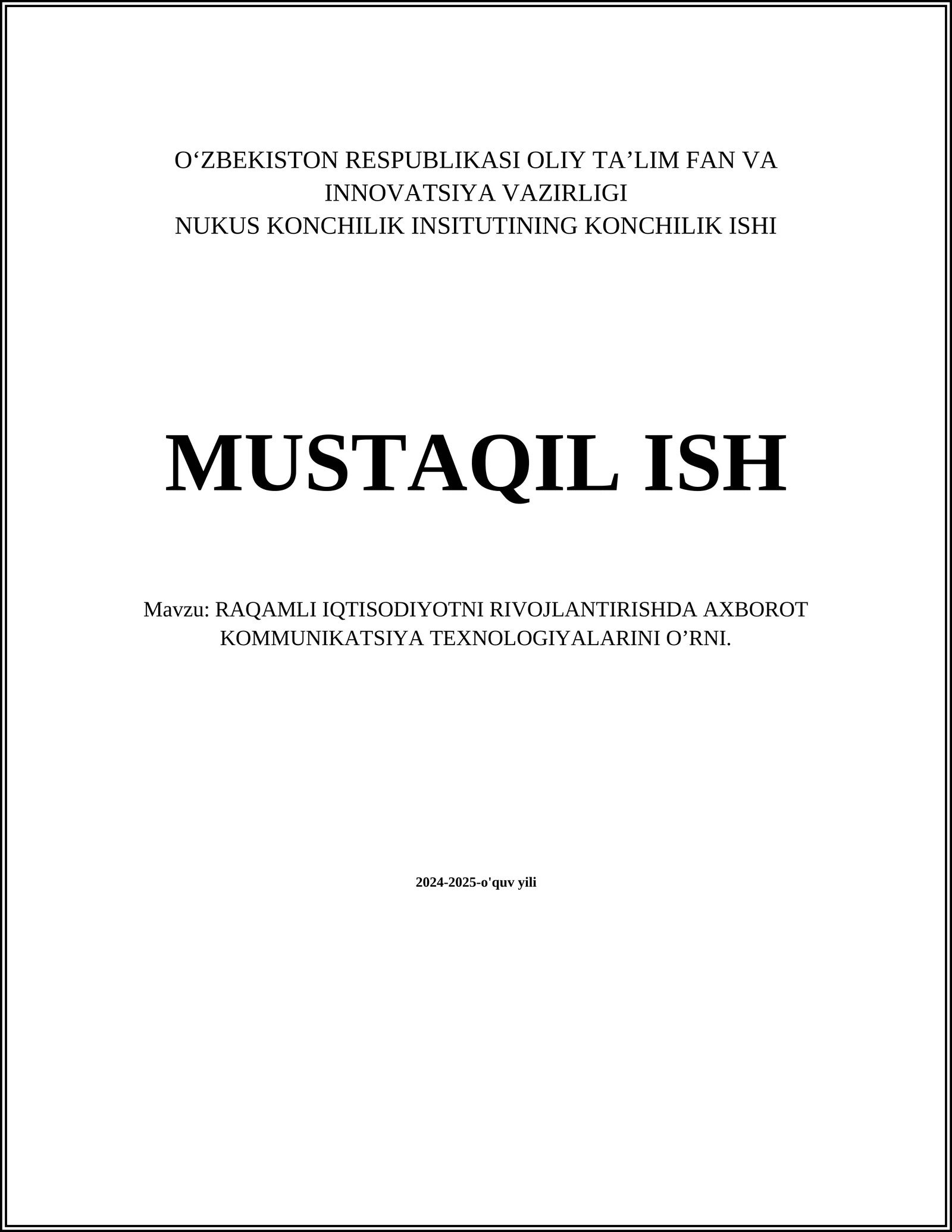 O‘ZBEKISTON RESPUBLIKASI OLIY TA’LIM FAN VA INNOVATSIYA VAZIRLIGI
NUKUS KONCHILIK INSITUTINING KONCHILIK ISHI

MUSTAQIL ISH

Mavzu: RAQAMLI IQTISODIYOTNI RIVOJLANTIRISHDA AXBOROT KOMMUNIKATSIYA TEXNOLOGIYALARINI O’RNI.

2024-2025-o'quv yili